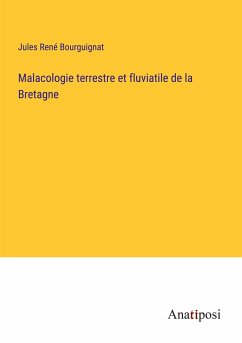 Jules René Bourguignat

Malacologie terrestre et fluviatile de la Bretagne

Anatiposi